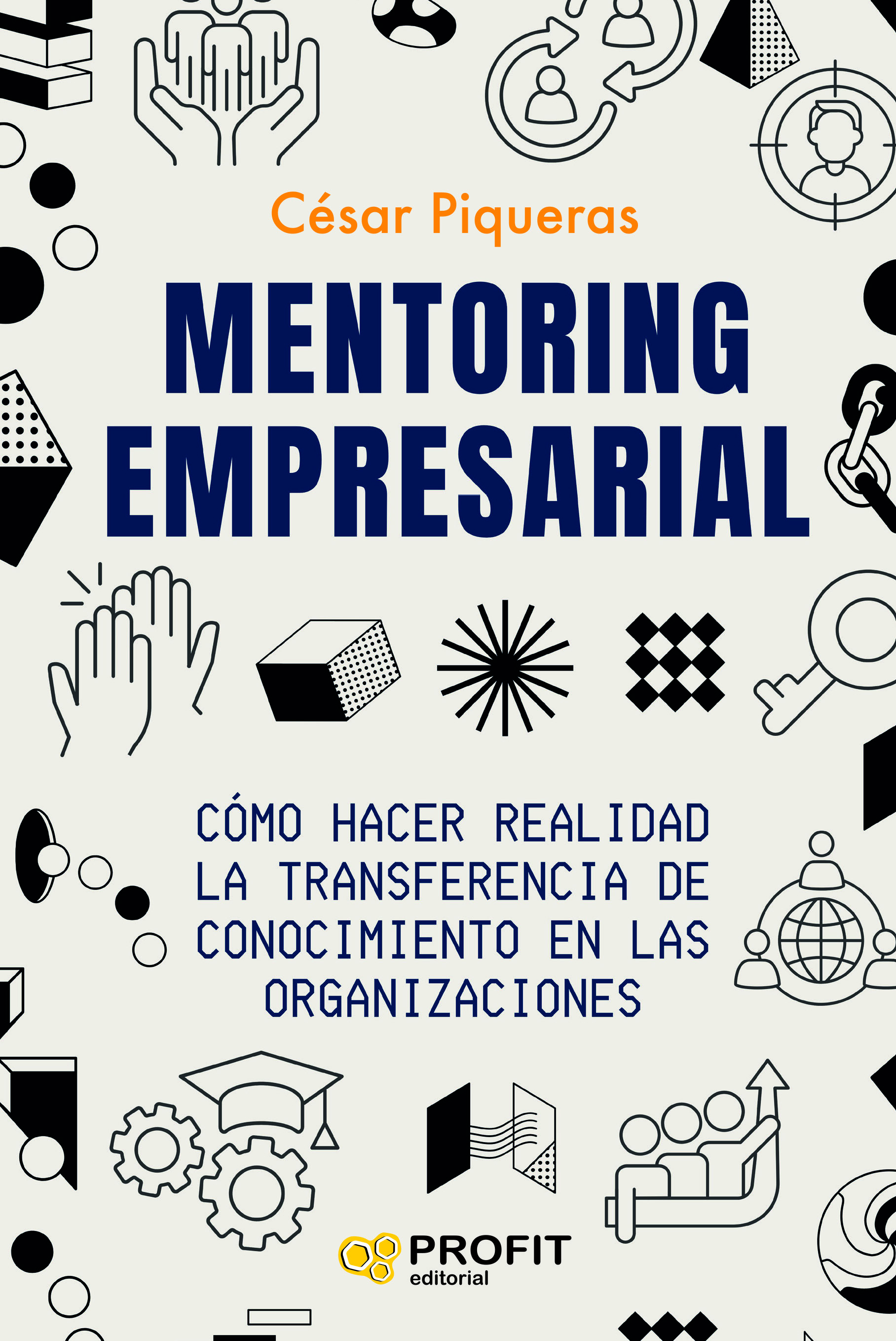 César Piqueras

MENTORING EMPRESARIAL

CÓMO HACER REALIDAD LA TRANSFERENCIA DE CONOCIMIENTO EN LAS ORGANIZACIONES

PROFIT editorial